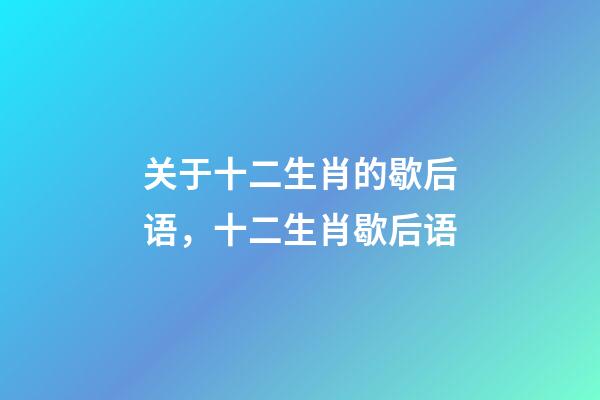 关于十二生肖的歇后语，十二生肖歇后语